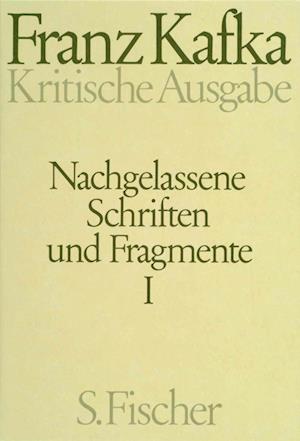 Franz Kafka
Kritische Ausgabe

Nachgelassene Schriften und Fragmente
I

S. Fischer